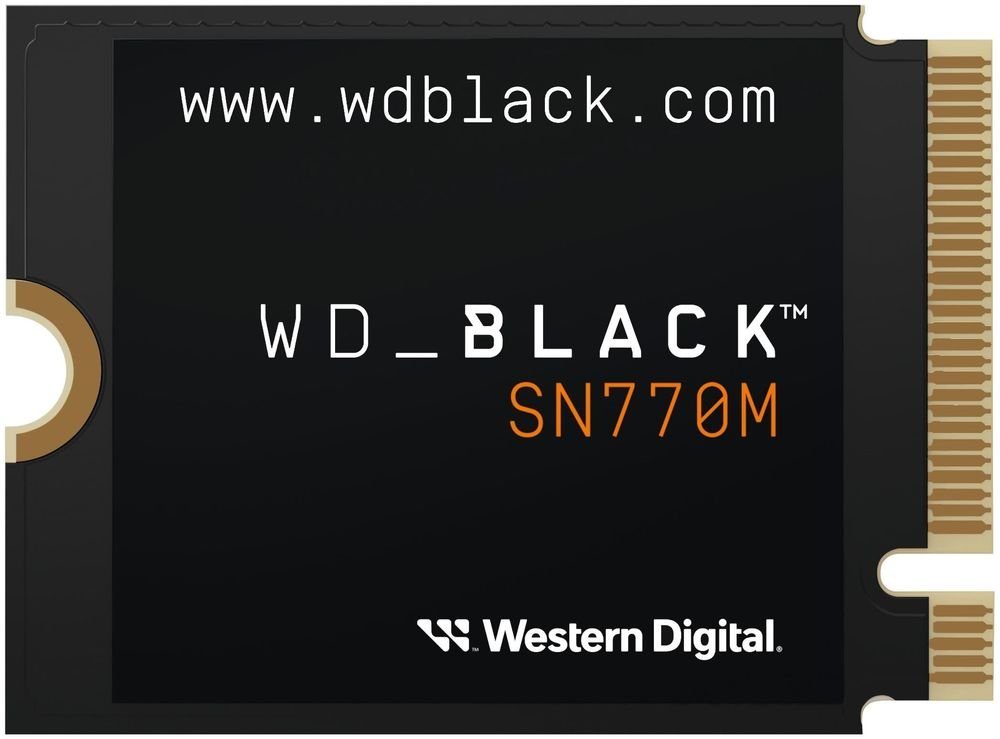 www.wdblack.com

WD_BLACK™
SN770M

Western Digital.